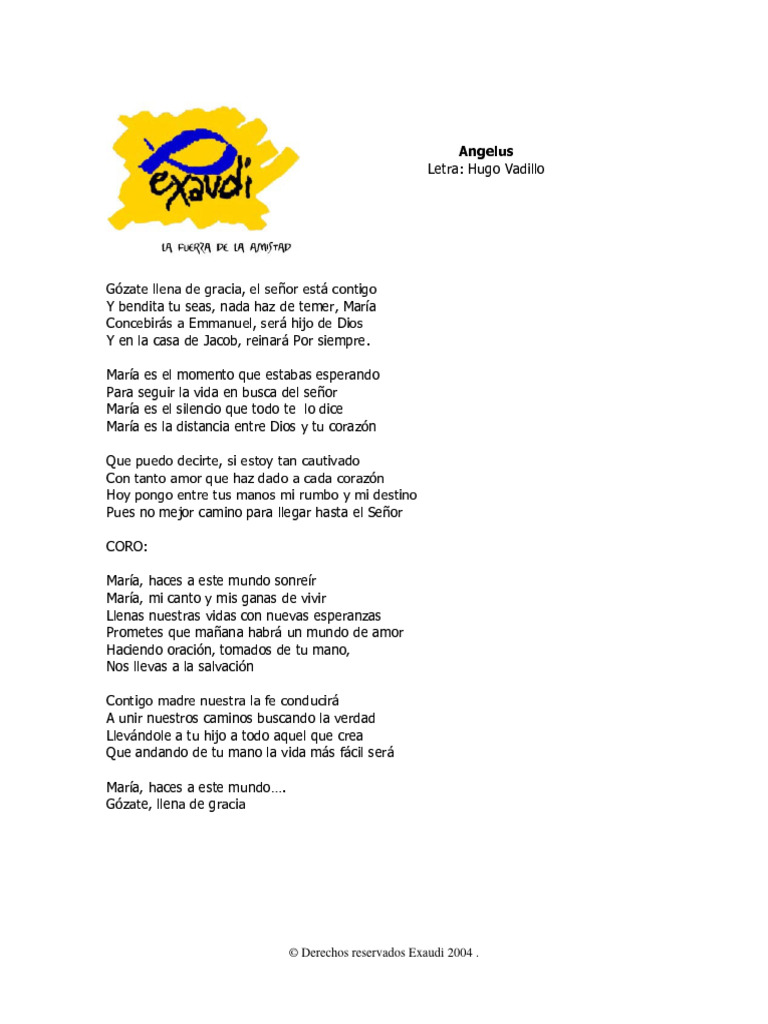 Exaudi

LA FUERZA DE LA AMISTAD

Angelus
Letra: Hugo Vadillo

Gózate llena de gracia, el señor está contigo
Y bendita tu seas, nada haz de temer, María
Concebirás a Emmanuel, será hijo de Dios
Y en la casa de Jacob, reinará Por siempre.

María es el momento que estabas esperando
Para seguir la vida en busca del señor
María es el silencio que todo te lo dice
María es la distancia entre Dios y tu corazón

Que puedo decirte, si estoy tan cautivado
Con tanto amor que haz dado a cada corazón
Hoy pongo entre tus manos mi rumbo y mi destino
Pues no mejor camino para llegar hasta el Señor

CORO:

María, haces a este mundo sonreír
María, mi canto y mis ganas de vivir
Llenas nuestras vidas con nuevas esperanzas
Prometes que mañana habrá un mundo de amor
Haciendo oración, tomados de tu mano,
Nos llevas a la salvación

Contigo madre nuestra la fe conducirá
A unir nuestros caminos buscando la verdad
Llevándole a tu hijo a todo aquel que crea
Que andando de tu mano la vida más fácil será

María, haces a este mundo….
Gózate, llena de gracia

© Derechos reservados Exaudi 2004 .